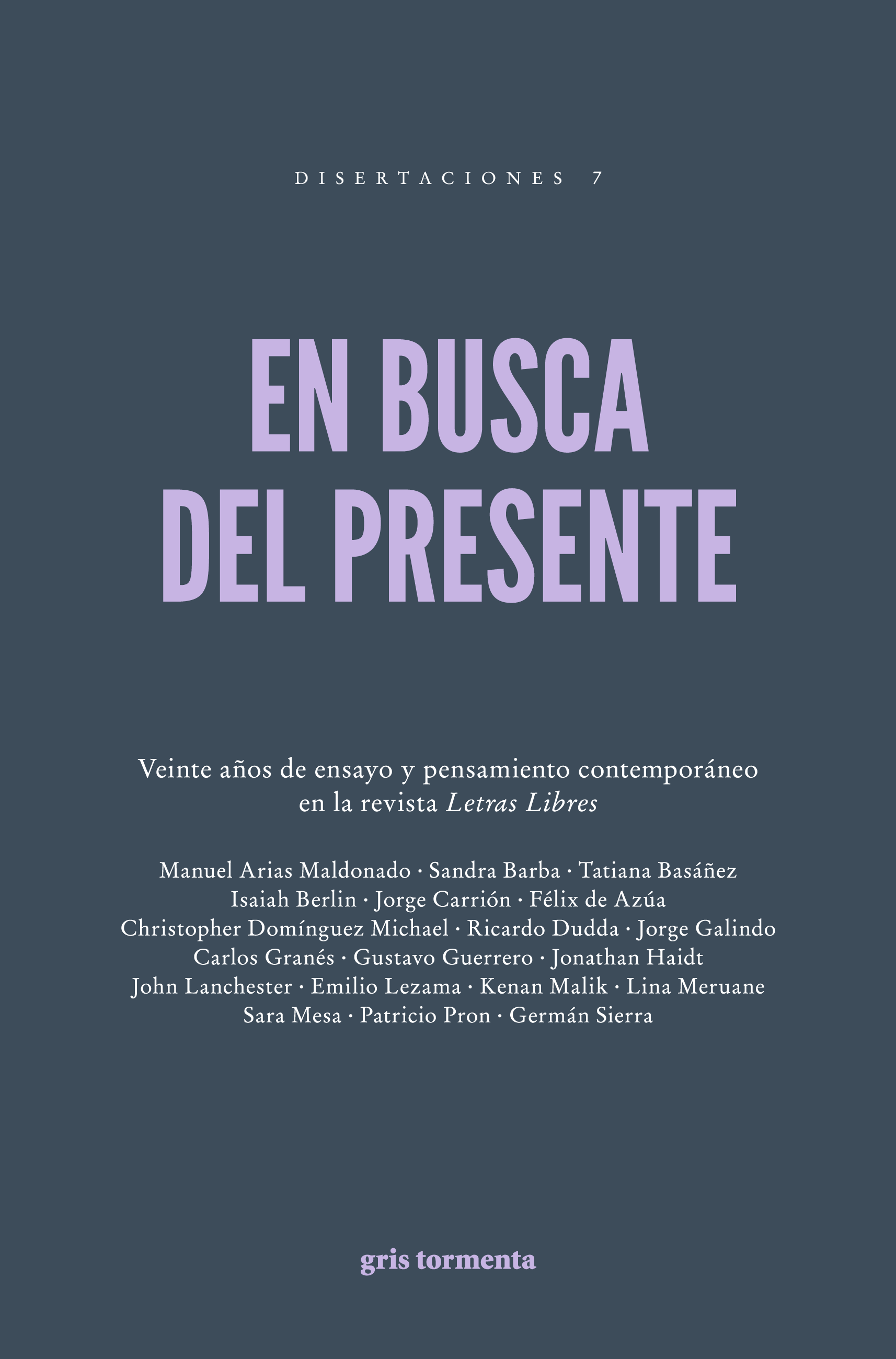 DISERTACIONES 7

EN BUSCA
DEL PRESENTE

Veinte años de ensayo y pensamiento contemporáneo en la revista Letras Libres

Manuel Arias Maldonado · Sandra Barba · Tatiana Basáñez
Isaiah Berlin · Jorge Carrión · Félix de Azúa
Christopher Domínguez Michael · Ricardo Dudda · Jorge Galindo
Carlos Granés · Gustavo Guerrero · Jonathan Haidt
John Lanchester · Emilio Lezama · Kenan Malik · Lina Meruane
Sara Mesa · Patricio Pron · Germán Sierra

gris tormenta